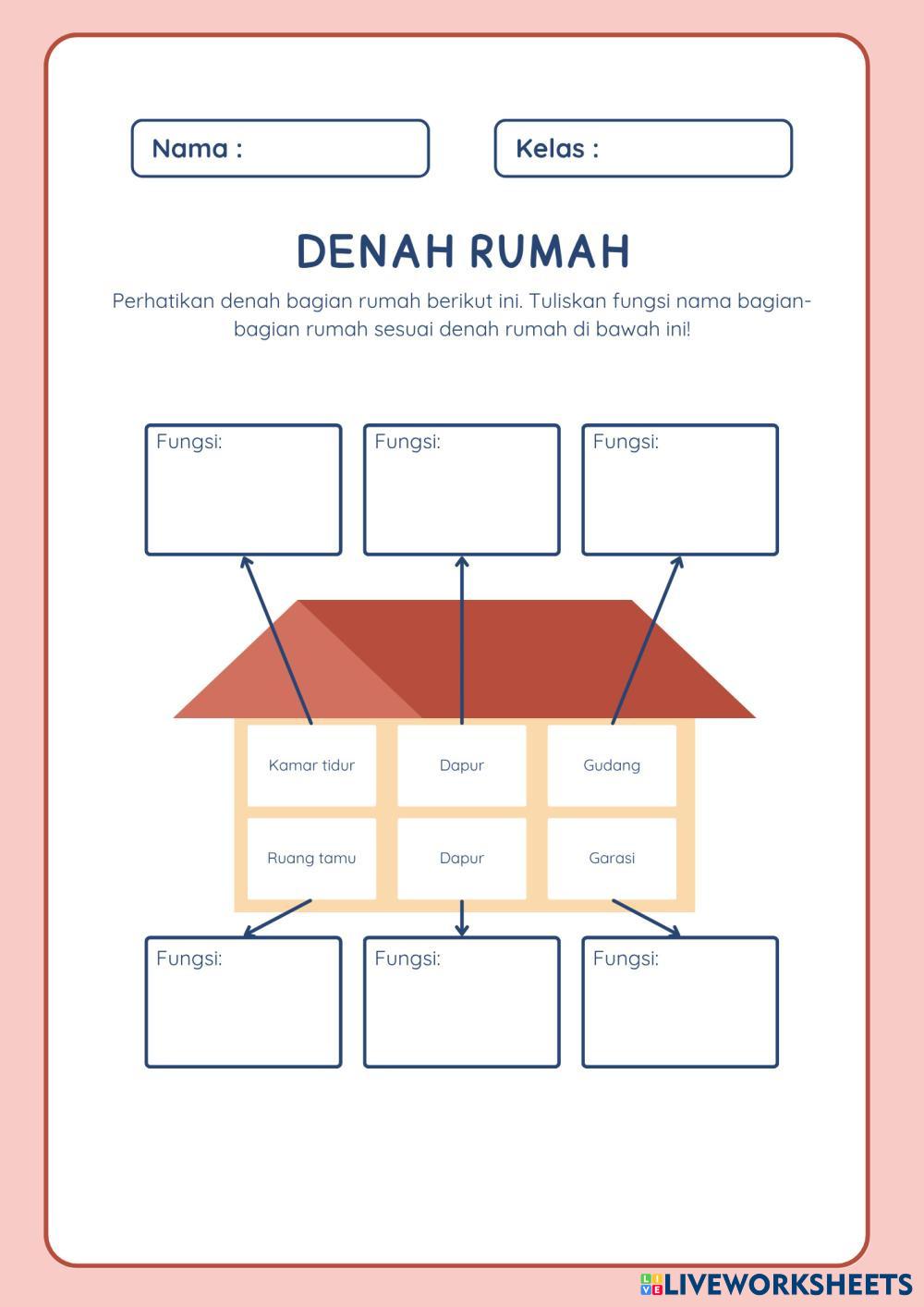 Nama :

Kelas :

DENAH RUMAH

Perhatikan denah bagian rumah berikut ini. Tuliskan fungsi nama bagian-bagian rumah sesuai denah rumah di bawah ini!

Fungsi:

Fungsi:

Fungsi:

Kamar tidur

Dapur

Gudang

Ruang tamu

Dapur

Garasi

Fungsi:

Fungsi:

Fungsi:

LIVEWORKSHEETS